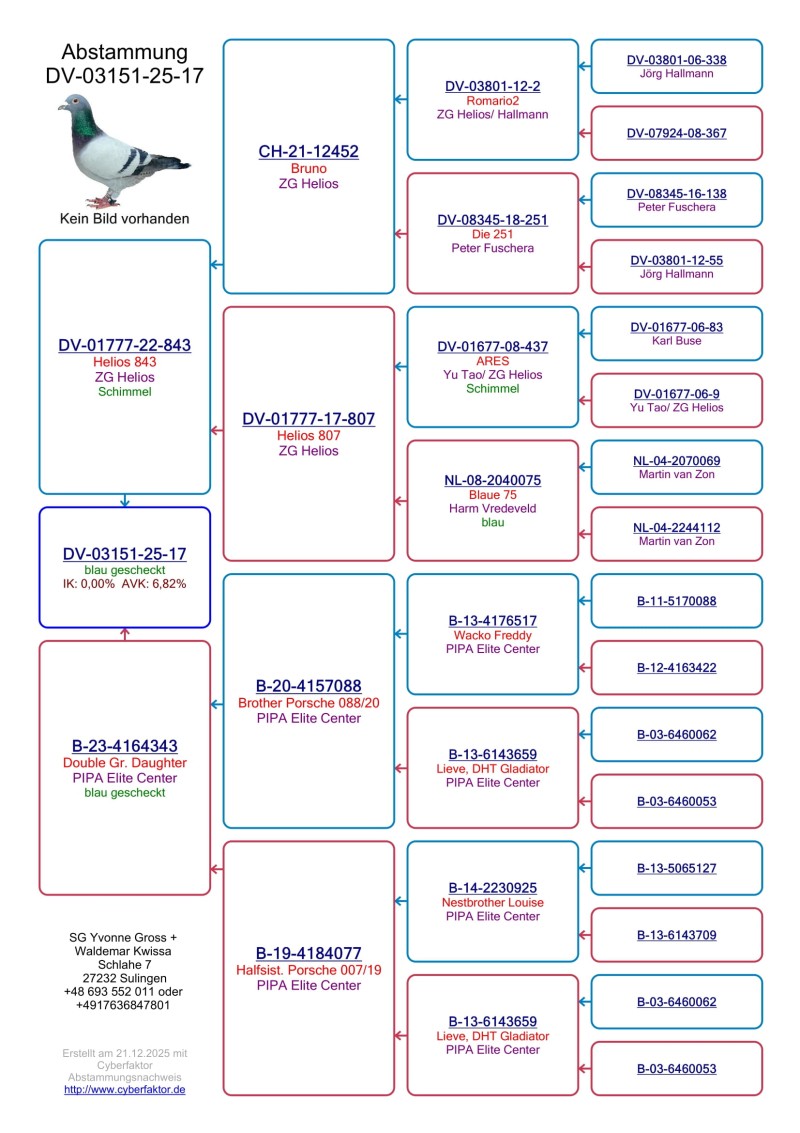 Abstammung
DV-03151-25-17

Kein Bild vorhanden

DV-01777-22-843
Helios 843
ZG Helios
Schimmel

DV-03151-25-17
blau gescheckt
IK: 0,00% AVK: 6,82%

B-23-4164343
Double Gr. Daughter
PIPA Elite Center
blau gescheckt

SG Yvonne Gross + Waldemar Kwissa
Schlahe 7
27232 Sulingen
+48 693 552 011 oder
+4917636847801

Erstellt am 21.12.2025 mit Cyberfaktor Abstammungsnachweis
http://www.cyberfaktor.de

CH-21-12452
Bruno
ZG Helios

DV-01777-17-807
Helios 807
ZG Helios

B-20-4157088
Brother Porsche 088/20
PIPA Elite Center

B-19-4184077
Halfsist. Porsche 007/19
PIPA Elite Center

DV-03801-12-2
Romario2
ZG Helios/ Hallmann

DV-08345-18-251
Die 251
Peter Fuschera

DV-01677-08-437
ARES
Yu Tao/ ZG Helios
Schimmel

NL-08-2040075
Blaue 75
Harm Vredeveld
blau

B-13-4176517
Wacko Freddy
PIPA Elite Center

B-13-6143659
Lieve, DHT Gladiator
PIPA Elite Center

B-14-2230925
Nestbrother Louise
PIPA Elite Center

B-13-6143659
Lieve, DHT Gladiator
PIPA Elite Center

DV-03801-06-338
Jörg Hallmann

DV-07924-08-367

DV-08345-16-138
Peter Fuschera

DV-03801-12-55
Jörg Hallmann

DV-01677-06-83
Karl Buse

DV-01677-06-9
Yu Tao/ ZG Helios

NL-04-2070069
Martin van Zon

NL-04-2244112
Martin van Zon

B-11-5170088

B-12-4163422

B-03-6460062

B-03-6460053

B-13-5065127

B-13-6143709

B-03-6460062

B-03-6460053